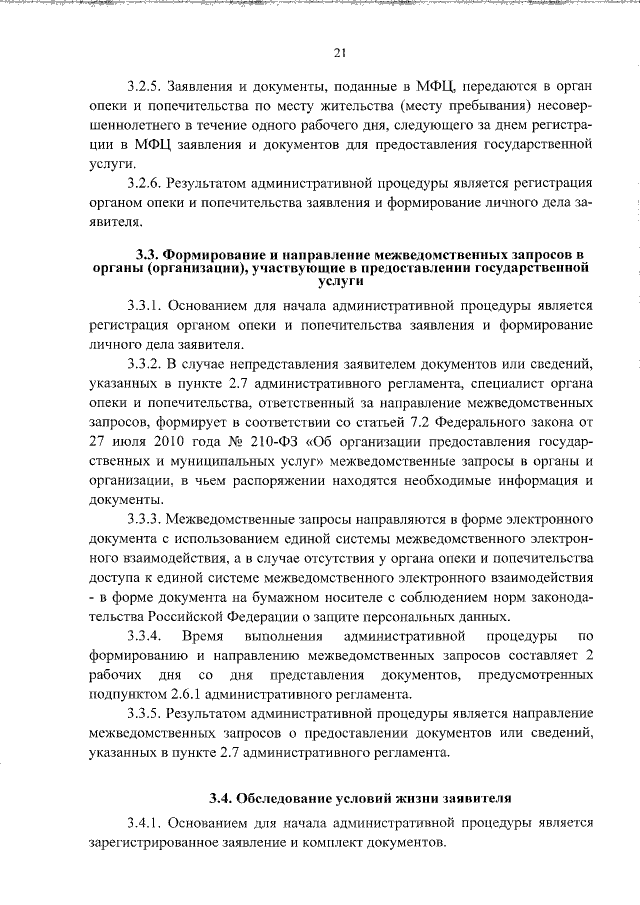 21

3.2.5. Заявления и документы, поданные в МФЦ, передаются в орган опеки и попечительства по месту жительства (месту пребывания) несовершеннолетнего в течение одного рабочего дня, следующего за днем регистрации в МФЦ заявления и документов для предоставления государственной услуги.

3.2.6. Результатом административной процедуры является регистрация органом опеки и попечительства заявления и формирование личного дела заявителя.

3.3. Формирование и направление межведомственных запросов в органы (организации), участвующие в предоставлении государственной услуги

3.3.1. Основанием для начала административной процедуры является регистрация органом опеки и попечительства заявления и формирование личного дела заявителя.

3.3.2. В случае непредставления заявителем документов или сведений, указанных в пункте 2.7 административного регламента, специалист органа опеки и попечительства, ответственный за направление межведомственных запросов, формирует в соответствии со статьей 7.2 Федерального закона от 27 июля 2010 года № 210-ФЗ «Об организации предоставления государственных и муниципальных услуг» межведомственные запросы в органы и организации, в чьем распоряжении находятся необходимые информация и документы.

3.3.3. Межведомственные запросы направляются в форме электронного документа с использованием единой системы межведомственного электронного взаимодействия, а в случае отсутствия у органа опеки и попечительства доступа к единой системе межведомственного электронного взаимодействия - в форме документа на бумажном носителе с соблюдением норм законодательства Российской Федерации о защите персональных данных.

3.3.4. Время выполнения административной процедуры по формированию и направлению межведомственных запросов составляет 2 рабочих дня со дня представления документов, предусмотренных подпунктом 2.6.1 административного регламента.

3.3.5. Результатом административной процедуры является направление межведомственных запросов о предоставлении документов или сведений, указанных в пункте 2.7 административного регламента.

3.4. Обследование условий жизни заявителя

3.4.1. Основанием для начала административной процедуры является зарегистрированное заявление и комплект документов.